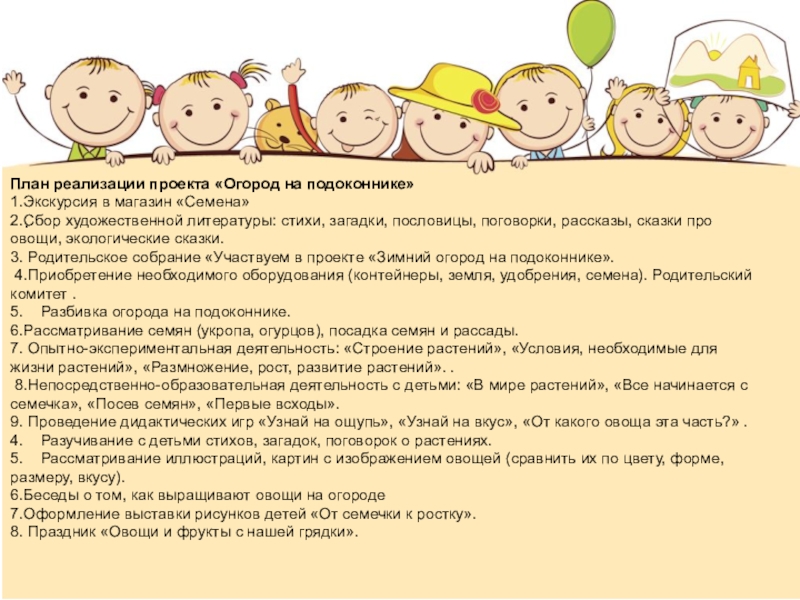 План реализации проекта «Огород на подоконнике»
1.Экскурсия в магазин «Семена»
2.Сбор художественной литературы: стихи, загадки, пословицы, поговорки, рассказы, сказки про овощи, экологические сказки.
3. Родительское собрание «Участвуем в проекте «Зимний огород на подоконнике».
4.Приобретение необходимого оборудования (контейнеры, земля, удобрения, семена). Родительский комитет .
5. Разбивка огорода на подоконнике.
6.Рассматривание семян (укропа, огурцов), посадка семян и рассады.
7. Опытно-экспериментальная деятельность: «Строение растений», «Условия, необходимые для жизни растений», «Размножение, рост, развитие растений». .
8.Непосредственно-образовательная деятельность с детьми: «В мире растений», «Все начинается с семечка», «Посев семян», «Первые всходы».
9. Проведение дидактических игр «Узнай на ощупь», «Узнай на вкус», «От какого овоща эта часть?» .
4. Разучивание с детьми стихов, загадок, поговорок о растениях.
5. Рассматривание иллюстраций, картин с изображением овощей (сравнить их по цвету, форме, размеру, вкусу).
6.Беседы о том, как выращивают овощи на огороде
7.Оформление выставки рисунков детей «От семечки к ростку».
8. Праздник «Овощи и фрукты с нашей грядки».